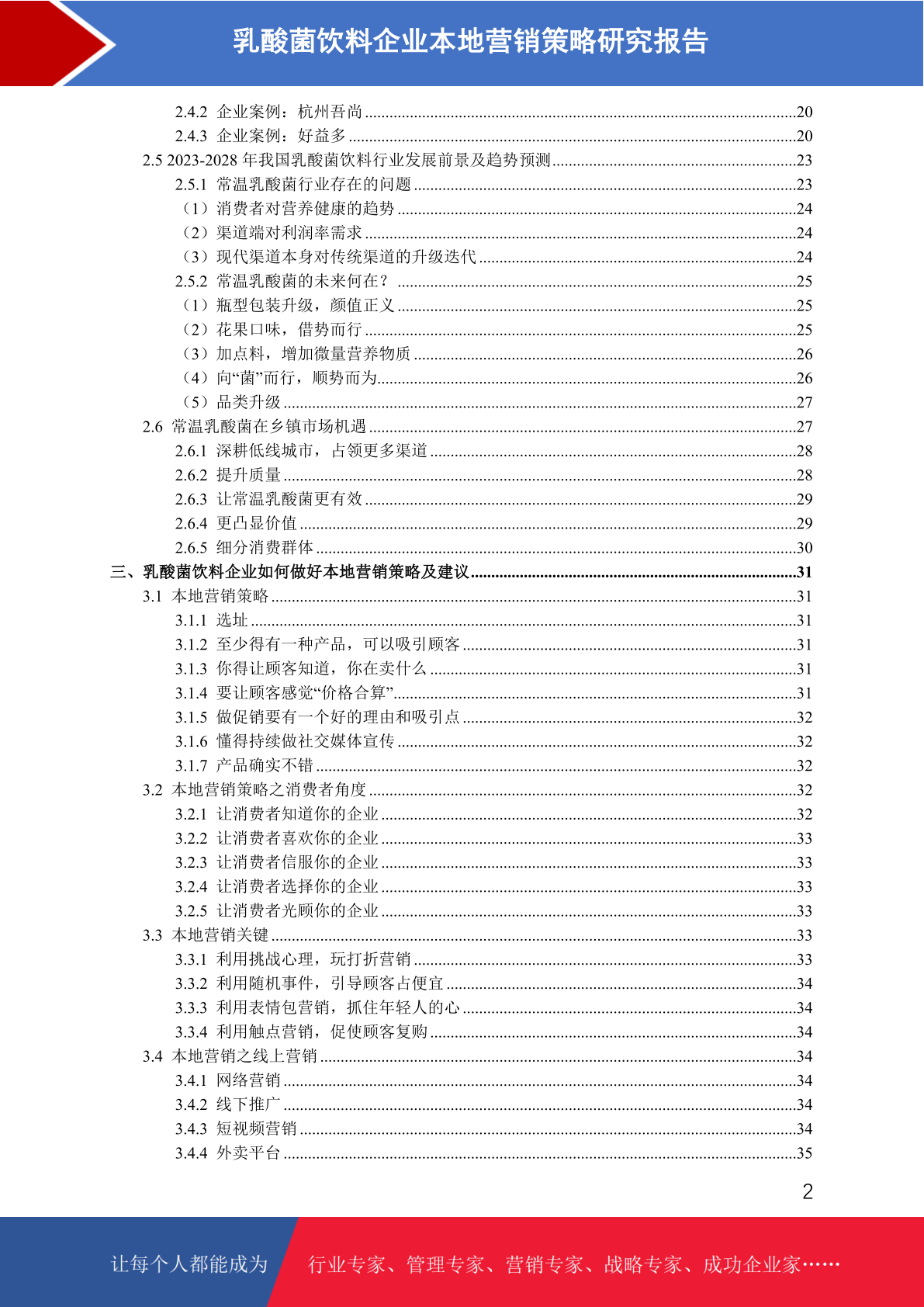 乳酸菌饮料企业本地营销策略研究报告

2.4.2 企业案例：杭州吾尚 ........20
2.4.3 企业案例：好益多 ........20
2.5 2023-2028 年我国乳酸菌饮料行业发展前景及趋势预测 ........23
2.5.1 常温乳酸菌行业存在的问题 ........23
（1）消费者对营养健康的趋势 ........24
（2）渠道端对利润率需求 ........24
（3）现代渠道本身对传统渠道的升级迭代 ........24
2.5.2 常温乳酸菌的未来何在？ ........25
（1）瓶型包装升级，颜值正义 ........25
（2）花果口味，借势而行 ........25
（3）加点料，增加微量营养物质 ........26
（4）向“菌”而行，顺势而为 ........26
（5）品类升级 ........27
2.6 常温乳酸菌在乡镇市场机遇 ........27
2.6.1 深耕低线城市，占领更多渠道 ........28
2.6.2 提升质量 ........28
2.6.3 让常温乳酸菌更有效 ........29
2.6.4 更凸显价值 ........29
2.6.5 细分消费群体 ........30
三、乳酸菌饮料企业如何做好本地营销策略及建议 ........31
3.1 本地营销策略 ........31
3.1.1 选址 ........31
3.1.2 至少得有一种产品，可以吸引顾客 ........31
3.1.3 你得让顾客知道，你在卖什么 ........31
3.1.4 要让顾客感觉“价格合算” ........31
3.1.5 做促销要有一个好的理由和吸引点 ........32
3.1.6 懂得持续做社交媒体宣传 ........32
3.1.7 产品确实不错 ........32
3.2 本地营销策略之消费者角度 ........32
3.2.1 让消费者知道你的企业 ........32
3.2.2 让消费者喜欢你的企业 ........33
3.2.3 让消费者信服你的企业 ........33
3.2.4 让消费者选择你的企业 ........33
3.2.5 让消费者光顾你的企业 ........33
3.3 本地营销关键 ........33
3.3.1 利用挑战心理，玩打折营销 ........33
3.3.2 利用随机事件，引导顾客占便宜 ........34
3.3.3 利用表情包营销，抓住年轻人的心 ........34
3.3.4 利用触点营销，促使顾客复购 ........34
3.4 本地营销之线上营销 ........34
3.4.1 网络营销 ........34
3.4.2 线下推广 ........34
3.4.3 短视频营销 ........34
3.4.4 外卖平台 ........35

2

让每个人都能成为 行业专家、管理专家、营销专家、战略专家、成功企业家……